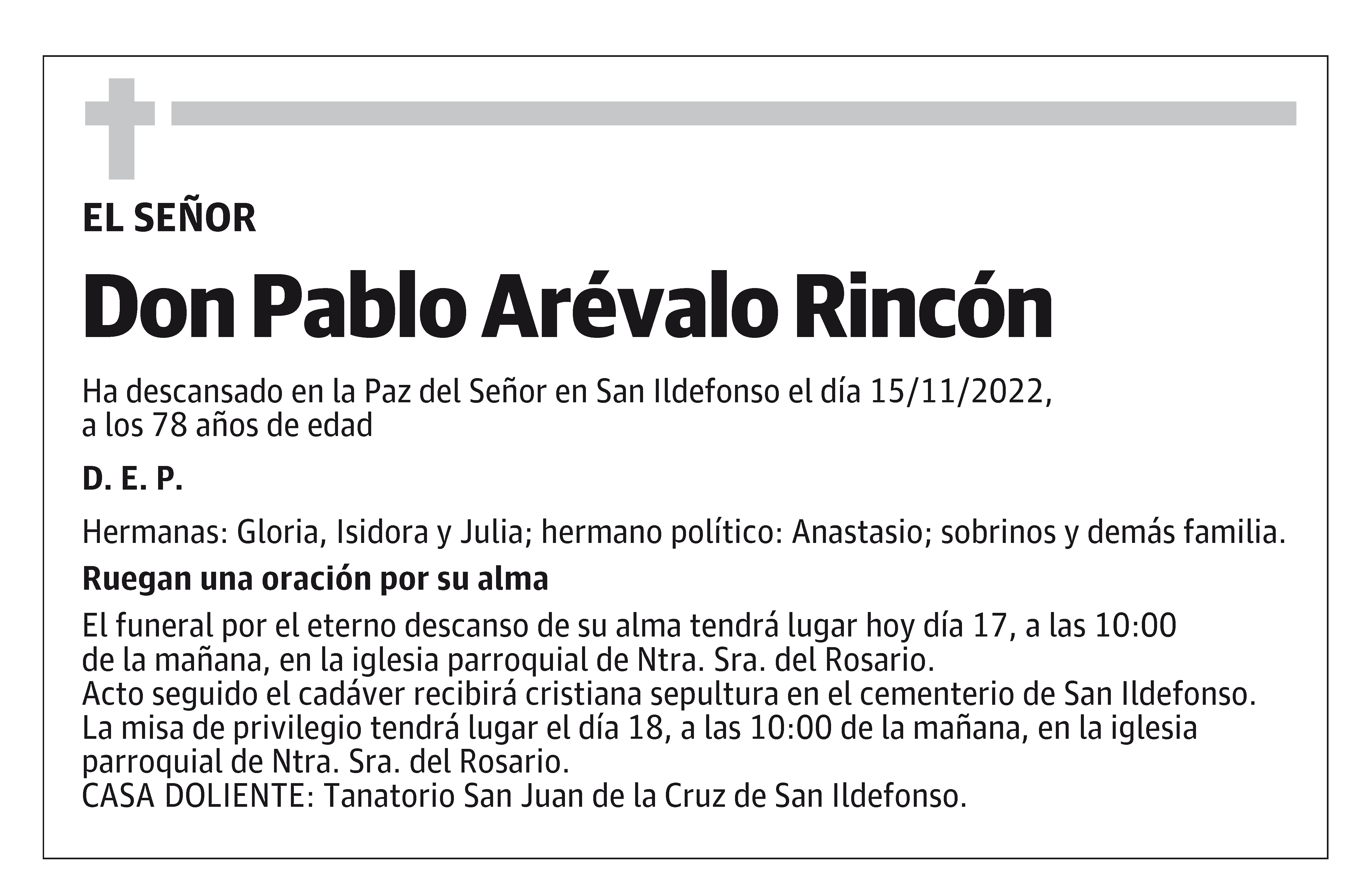 EL SEÑOR

Don Pablo Arévalo Rincón

Ha descansado en la Paz del Señor en San Ildefonso el día 15/11/2022, a los 78 años de edad

D. E. P.

Hermanas: Gloria, Isidora y Julia; hermano político: Anastasio; sobrinos y demás familia.

Ruegan una oración por su alma

El funeral por el eterno descanso de su alma tendrá lugar hoy día 17, a las 10:00 de la mañana, en la iglesia parroquial de Ntra. Sra. del Rosario.
Acto seguido el cadáver recibirá cristiana sepultura en el cementerio de San Ildefonso.
La misa de privilegio tendrá lugar el día 18, a las 10:00 de la mañana, en la iglesia parroquial de Ntra. Sra. del Rosario.
CASA DOLIENTE: Tanatorio San Juan de la Cruz de San Ildefonso.